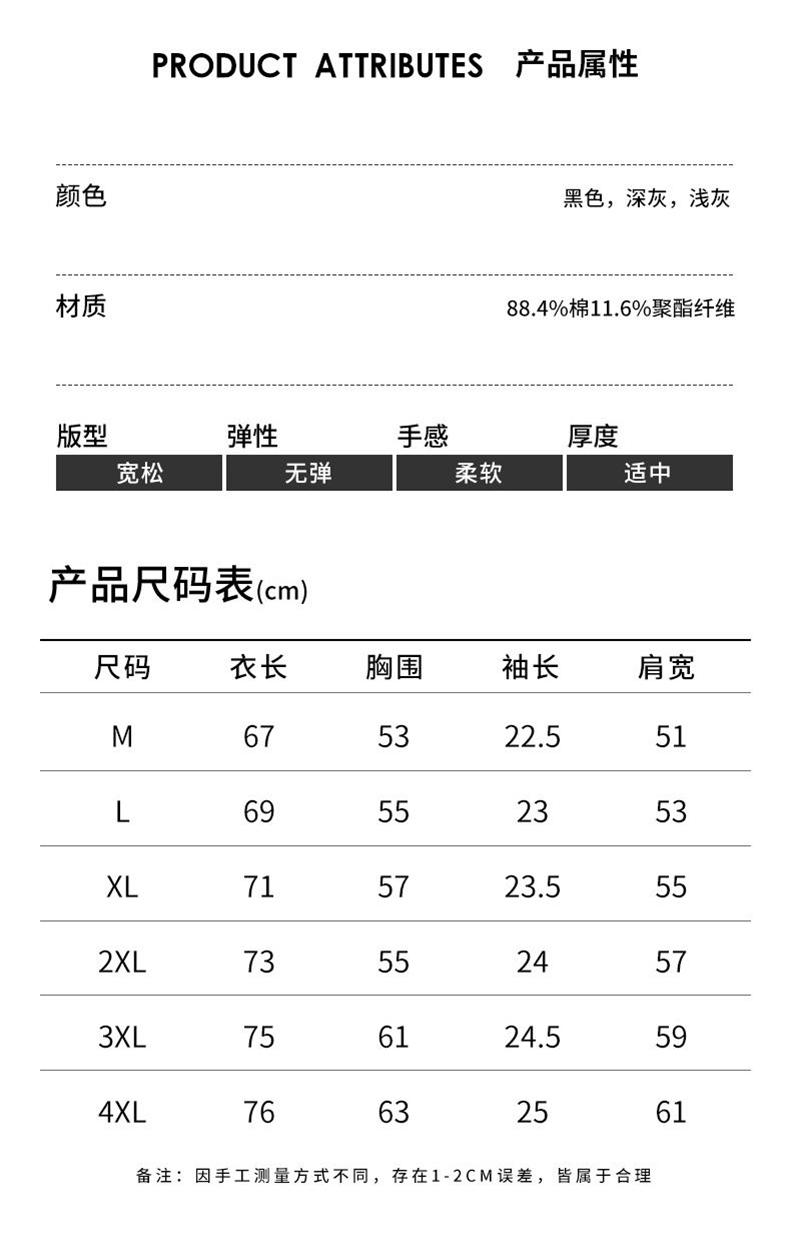 PRODUCT ATTRIBUTES 产品属性

颜色 黑色，深灰，浅灰

材质 88.4%棉11.6%聚酯纤维

| 版型 | 弹性 | 手感 | 厚度 |
|---|---|---|---|
| 宽松 | 无弹 | 柔软 | 适中 |

产品尺码表(cm)

| 尺码 | 衣长 | 胸围 | 袖长 | 肩宽 |
|---|---|---|---|---|
| M | 67 | 53 | 22.5 | 51 |
| L | 69 | 55 | 23 | 53 |
| XL | 71 | 57 | 23.5 | 55 |
| 2XL | 73 | 55 | 24 | 57 |
| 3XL | 75 | 61 | 24.5 | 59 |
| 4XL | 76 | 63 | 25 | 61 |

备注：因手工测量方式不同，存在1-2CM误差，皆属于合理